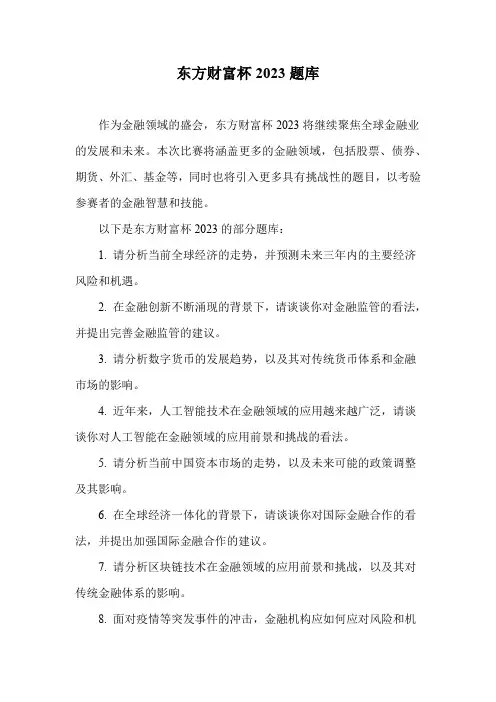 东方财富杯 2023 题库

作为金融领域的盛会，东方财富杯 2023 将继续聚焦全球金融业的发展和未来。本次比赛将涵盖更多的金融领域，包括股票、债券、期货、外汇、基金等，同时也将引入更多具有挑战性的题目，以考验参赛者的金融智慧和技能。

以下是东方财富杯 2023 的部分题库：

1. 请分析当前全球经济的走势，并预测未来三年内的主要经济风险和机遇。

2. 在金融创新不断涌现的背景下，请谈谈你对金融监管的看法，并提出完善金融监管的建议。

3. 请分析数字货币的发展趋势，以及其对传统货币体系和金融市场的影响。

4. 近年来，人工智能技术在金融领域的应用越来越广泛，请谈谈你对人工智能在金融领域的应用前景和挑战的看法。

5. 请分析当前中国资本市场的走势，以及未来可能的政策调整及其影响。

6. 在全球经济一体化的背景下，请谈谈你对国际金融合作的看法，并提出加强国际金融合作的建议。

7. 请分析区块链技术在金融领域的应用前景和挑战，以及其对传统金融体系的影响。

8. 面对疫情等突发事件的冲击，金融机构应如何应对风险和机